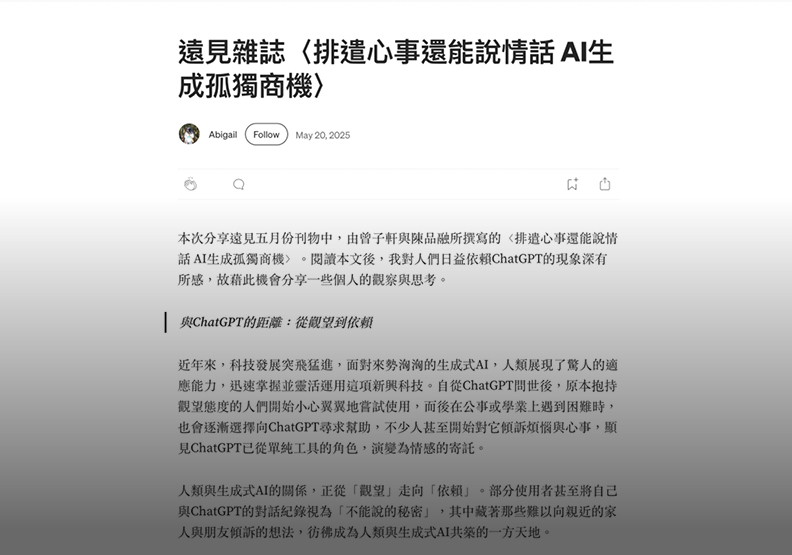 遠見雜誌〈排遣心事還能說情話 AI生成孤獨商機〉

Abigail Follow May 20, 2025

本次分享遠見五月份刊物中，由曾子軒與陳品融所撰寫的〈排遣心事還能說情話 AI生成孤獨商機〉。閱讀本文後，我對人們日益依賴ChatGPT的現象深有所感，故藉此機會分享一些個人的觀察與思考。

與ChatGPT的距離：從觀望到依賴

近年來，科技發展突飛猛進，面對來勢洶洶的生成式AI，人類展現了驚人的適應能力，迅速掌握並靈活運用這項新興科技。自從ChatGPT問世後，原本抱持觀望態度的人們開始小心翼翼地嘗試使用，而後在公事或學業上遇到困難時，也會逐漸選擇向ChatGPT尋求幫助，不少人甚至開始對它傾訴煩惱與心事，顯見ChatGPT已從單純工具的角色，演變為情感的寄託。

人類與生成式AI的關係，正從「觀望」走向「依賴」。部分使用者甚至將自己與ChatGPT的對話紀錄視為「不能說的秘密」，其中藏著那些難以向親近的家人與朋友傾訴的想法，彷彿成為人類與生成式AI共築的一方天地。